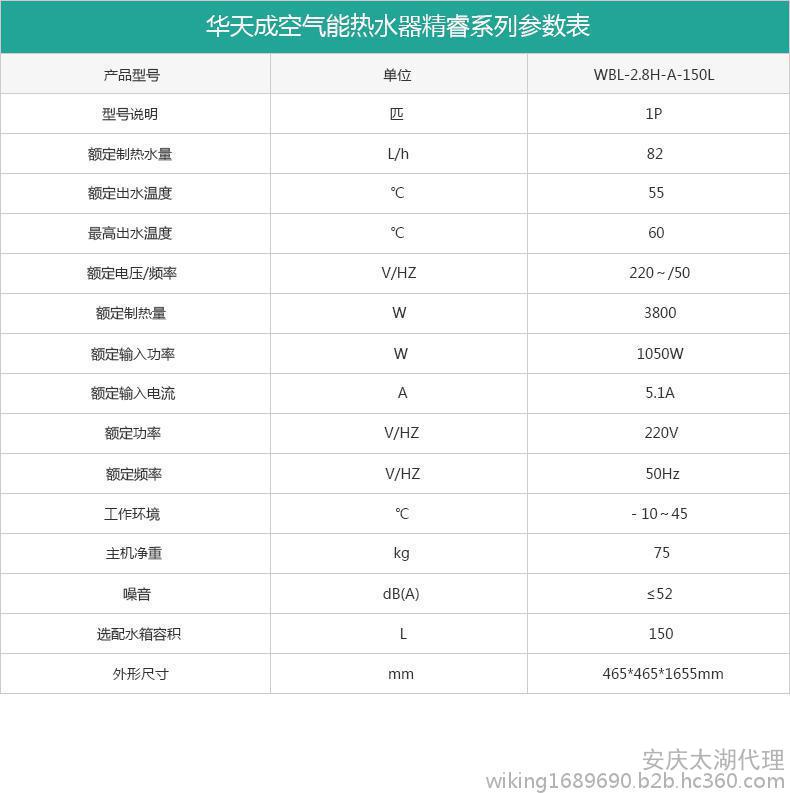 华天成空气能热水器精睿系列参数表

| 产品型号 | 单位 | WBL-2.8H-A-150L |
|---|---|---|
| 型号说明 | 匹 | 1P |
| 额定制热水量 | L/h | 82 |
| 额定出水温度 | ℃ | 55 |
| 最高出水温度 | ℃ | 60 |
| 额定电压/频率 | V/HZ | 220～/50 |
| 额定制热量 | W | 3800 |
| 额定输入功率 | W | 1050W |
| 额定输入电流 | A | 5.1A |
| 额定功率 | V/HZ | 220V |
| 额定频率 | V/HZ | 50Hz |
| 工作环境 | ℃ | - 10～45 |
| 主机净重 | kg | 75 |
| 噪音 | dB(A) | ≤52 |
| 选配水箱容积 | L | 150 |
| 外形尺寸 | mm | 465*465*1655mm |

安庆太湖代理
wiking1689690.b2b.hc360.com